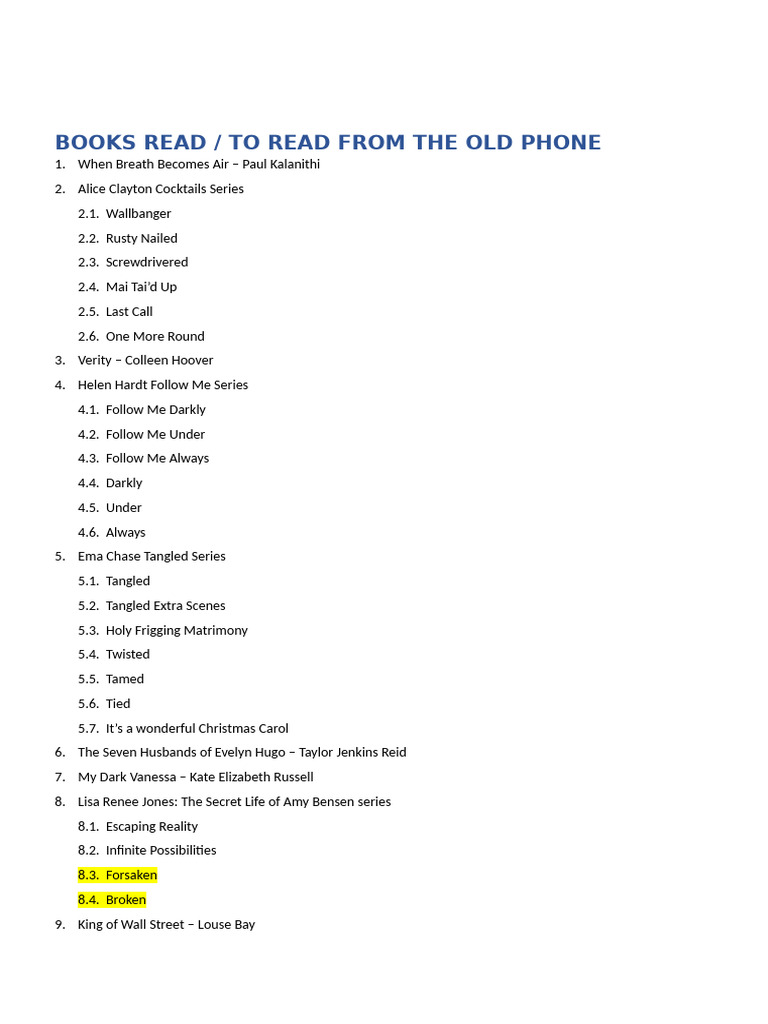 BOOKS READ / TO READ FROM THE OLD PHONE

1. When Breath Becomes Air – Paul Kalanithi
2. Alice Clayton Cocktails Series
2.1. Wallbanger
2.2. Rusty Nailed
2.3. Screwdrivered
2.4. Mai Tai'd Up
2.5. Last Call
2.6. One More Round
3. Verity – Colleen Hoover
4. Helen Hardt Follow Me Series
4.1. Follow Me Darkly
4.2. Follow Me Under
4.3. Follow Me Always
4.4. Darkly
4.5. Under
4.6. Always
5. Ema Chase Tangled Series
5.1. Tangled
5.2. Tangled Extra Scenes
5.3. Holy Frigging Matrimony
5.4. Twisted
5.5. Tamed
5.6. Tied
5.7. It's a wonderful Christmas Carol
6. The Seven Husbands of Evelyn Hugo – Taylor Jenkins Reid
7. My Dark Vanessa – Kate Elizabeth Russell
8. Lisa Renee Jones: The Secret Life of Amy Bensen series
8.1. Escaping Reality
8.2. Infinite Possibilities
8.3. Forsaken
8.4. Broken
9. King of Wall Street – Louse Bay